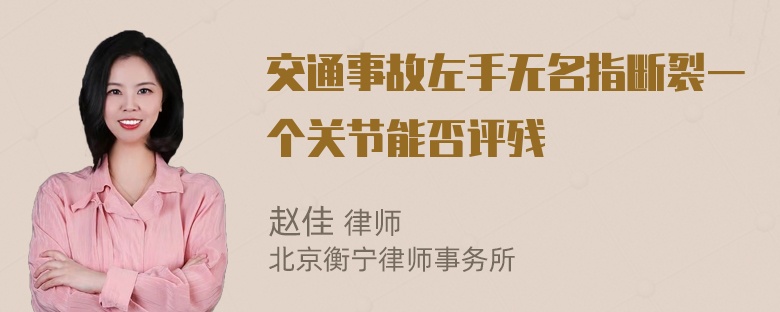 交通事故左手无名指断裂一个关节能否评残

赵佳 律师
北京衡宁律师事务所